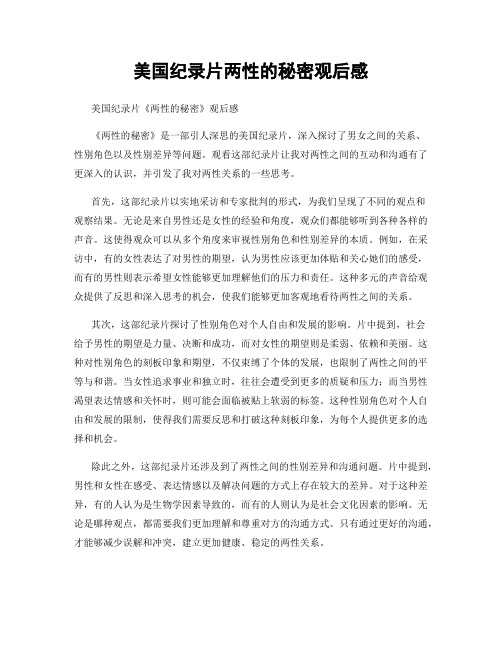 美国纪录片两性的秘密观后感

美国纪录片《两性的秘密》观后感

《两性的秘密》是一部引人深思的美国纪录片，深入探讨了男女之间的关系、性别角色以及性别差异等问题。观看这部纪录片让我对两性之间的互动和沟通有了更深入的认识，并引发了我对两性关系的一些思考。

首先，这部纪录片以实地采访和专家批判的形式，为我们呈现了不同的观点和观察结果。无论是来自男性还是女性的经验和角度，观众们都能够听到各种各样的声音。这使得观众可以从多个角度来审视性别角色和性别差异的本质。例如，在采访中，有的女性表达了对男性的期望，认为男性应该更加体贴和关心她们的感受，而有的男性则表示希望女性能够更加理解他们的压力和责任。这种多元的声音给观众提供了反思和深入思考的机会，使我们能够更加客观地看待两性之间的关系。

其次，这部纪录片探讨了性别角色对个人自由和发展的影响。片中提到，社会给予男性的期望是力量、决断和成功，而对女性的期望则是柔弱、依赖和美丽。这种对性别角色的刻板印象和期望，不仅束缚了个体的发展，也限制了两性之间的平等与和谐。当女性追求事业和独立时，往往会遭受到更多的质疑和压力；而当男性渴望表达情感和关怀时，则可能会面临被贴上软弱的标签。这种性别角色对个人自由和发展的限制，使得我们需要反思和打破这种刻板印象，为每个人提供更多的选择和机会。

除此之外，这部纪录片还涉及到了两性之间的性别差异和沟通问题。片中提到，男性和女性在感受、表达情感以及解决问题的方式上存在较大的差异。对于这种差异，有的人认为是生物学因素导致的，而有的人则认为是社会文化因素的影响。无论是哪种观点，都需要我们更加理解和尊重对方的沟通方式。只有通过更好的沟通，才能够减少误解和冲突，建立更加健康、稳定的两性关系。